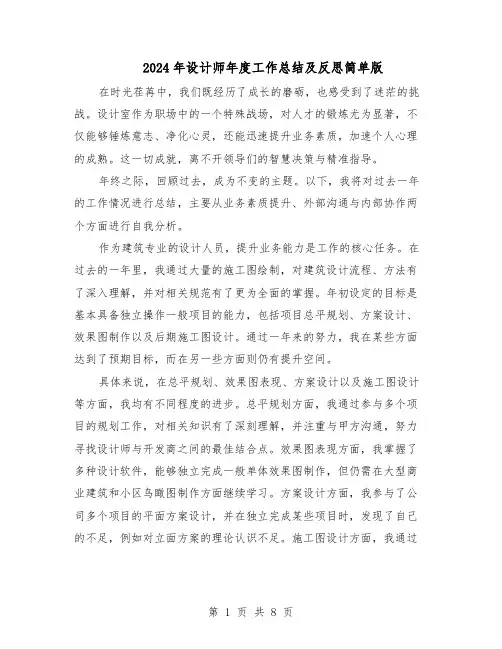 2024年设计师年度工作总结及反思简单版

在时光荏苒中，我们既经历了成长的磨砺，也感受到了迷茫的挑战。设计室作为职场中的一个特殊战场，对人才的锻炼尤为显著，不仅能够锤炼意志、净化心灵，还能迅速提升业务素质，加速个人心理的成熟。这一切成就，离不开领导们的智慧决策与精准指导。

年终之际，回顾过去，成为不变的主题。以下，我将对过去一年的工作情况进行总结，主要从业务素质提升、外部沟通与内部协作两个方面进行自我分析。

作为建筑专业的设计人员，提升业务能力是工作的核心任务。在过去的一年里，我通过大量的施工图绘制，对建筑设计流程、方法有了深入理解，并对相关规范有了更为全面的掌握。年初设定的目标是基本具备独立操作一般项目的能力，包括项目总平规划、方案设计、效果图制作以及后期施工图设计。通过一年来的努力，我在某些方面达到了预期目标，而在另一些方面则仍有提升空间。

具体来说，在总平规划、效果图表现、方案设计以及施工图设计等方面，我均有不同程度的进步。总平规划方面，我通过参与多个项目的规划工作，对相关知识有了深刻理解，并注重与甲方沟通，努力寻找设计师与开发商之间的最佳结合点。效果图表现方面，我掌握了多种设计软件，能够独立完成一般单体效果图制作，但仍需在大型商业建筑和小区鸟瞰图制作方面继续学习。方案设计方面，我参与了公司多个项目的平面方案设计，并在独立完成某些项目时，发现了自己的不足，例如对立面方案的理论认识不足。施工图设计方面，我通过

第 1 页 共 8 页